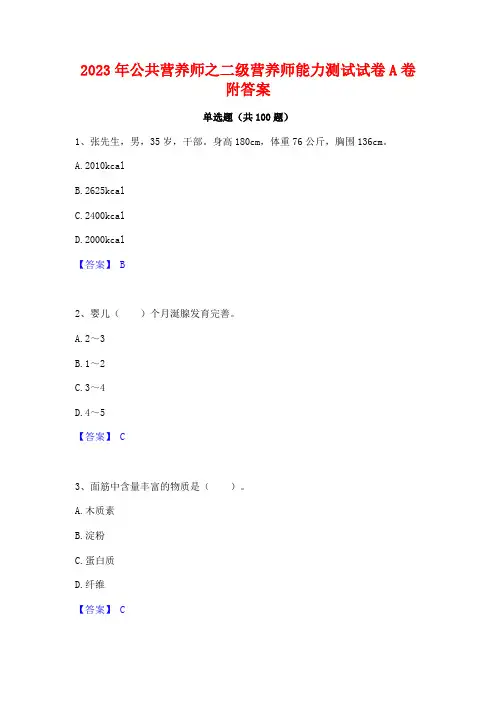 2023年公共营养师之二级营养师能力测试试卷A卷附答案

单选题（共100题）

1、张先生，男，35岁，干部。身高180cm，体重76公斤，胸围136cm。

A. 2010kcal

B. 2625kcal

C. 2400kcal

D. 2000kcal

【答案】 B

2、婴儿（　　）个月涎腺发育完善。

A. 2～3

B. 1～2

C. 3～4

D. 4～5

【答案】 C

3、面筋中含量丰富的物质是（　　）。

A. 木质素

B. 淀粉

C. 蛋白质

D. 纤维

【答案】 C